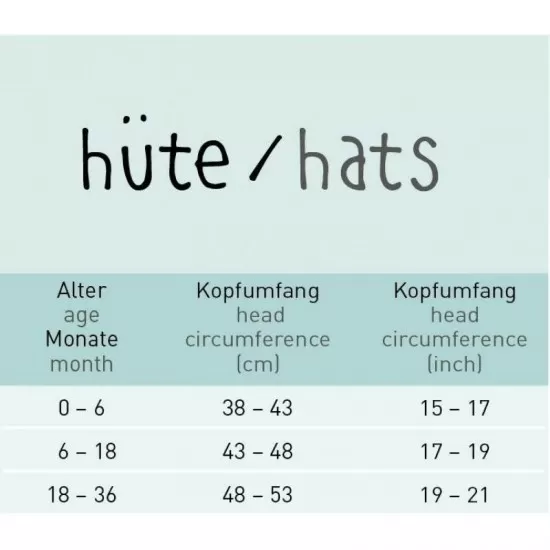 hüte / hats

| Alter age Monate month | Kopfumfang head circumference (cm) | Kopfumfang head circumference (inch) |
|---|---|---|
| 0 – 6 | 38 – 43 | 15 – 17 |
| 6 – 18 | 43 – 48 | 17 – 19 |
| 18 – 36 | 48 – 53 | 19 – 21 |